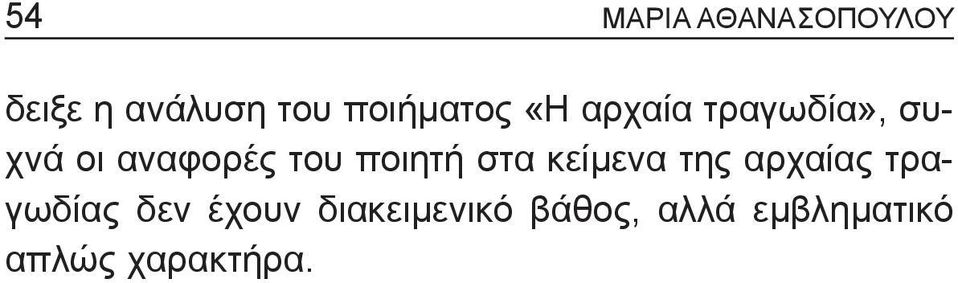 54 ΜΑΡΙΑ ΑΘΑΝΑΣΟΠΟΥΛΟΥ

δειξε η ανάλυση του ποιήματος «Η αρχαία τραγωδία», συχνά οι αναφορές του ποιητή στα κείμενα της αρχαίας τραγωδίας δεν έχουν διακειμενικό βάθος, αλλά εμβληματικό απλώς χαρακτήρα.